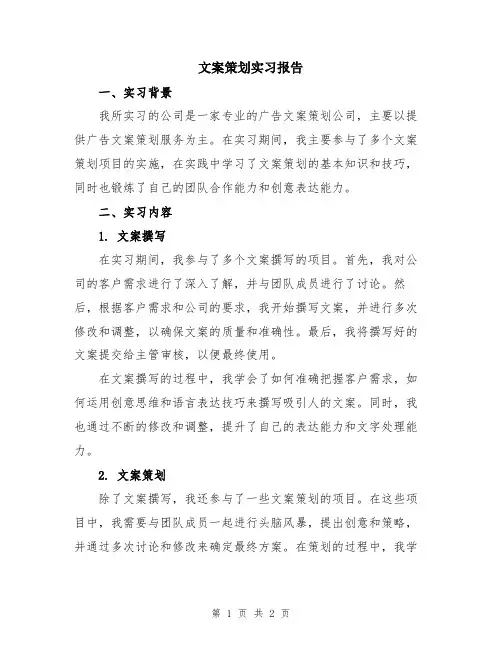 文案策划实习报告

一、实习背景

我所实习的公司是一家专业的广告文案策划公司，主要以提供广告文案策划服务为主。在实习期间，我主要参与了多个文案策划项目的实施，在实践中学习了文案策划的基本知识和技巧，同时也锻炼了自己的团队合作能力和创意表达能力。

二、实习内容

1. 文案撰写

在实习期间，我参与了多个文案撰写的项目。首先，我对公司的客户需求进行了深入了解，并与团队成员进行了讨论。然后，根据客户需求和公司的要求，我开始撰写文案，并进行多次修改和调整，以确保文案的质量和准确性。最后，我将撰写好的文案提交给主管审核，以便最终使用。

在文案撰写的过程中，我学会了如何准确把握客户需求，如何运用创意思维和语言表达技巧来撰写吸引人的文案。同时，我也通过不断的修改和调整，提升了自己的表达能力和文字处理能力。

2. 文案策划

除了文案撰写，我还参与了一些文案策划的项目。在这些项目中，我需要与团队成员一起进行头脑风暴，提出创意和策略，并通过多次讨论和修改来确定最终方案。在策划的过程中，我学

第 1 页 共 2 页